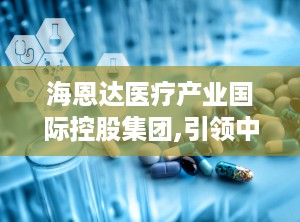 海恩达医疗产业国际控股集团,引领中